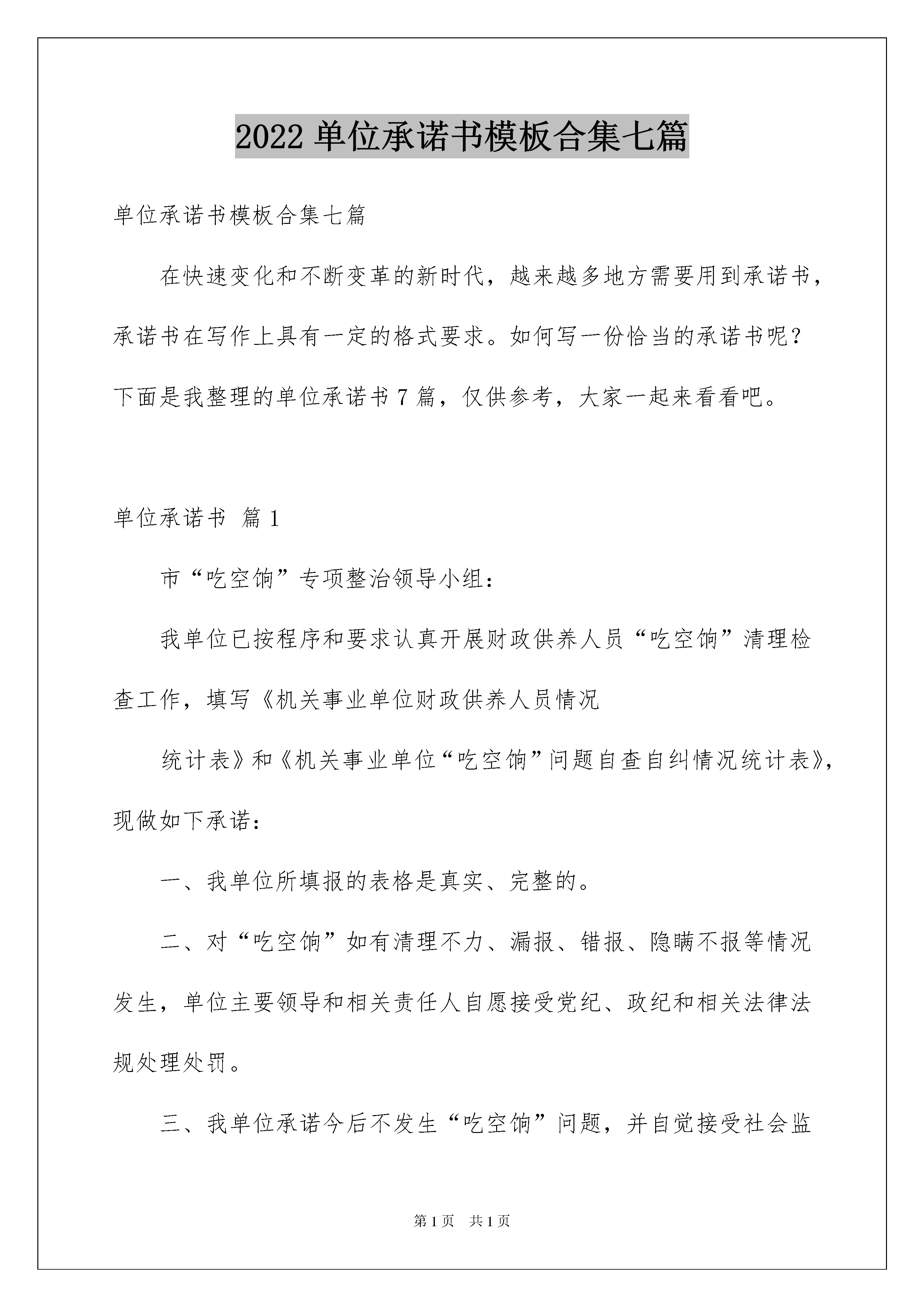 2022 单位承诺书模板合集七篇

单位承诺书模板合集七篇

在快速变化和不断变革的新时代，越来越多地方需要用到承诺书，承诺书在写作上具有一定的格式要求。如何写一份恰当的承诺书呢？下面是我整理的单位承诺书 7 篇，仅供参考，大家一起来看看吧。

单位承诺书 篇 1

市“吃空饷”专项整治领导小组：

我单位已按程序和要求认真开展财政供养人员“吃空饷”清理检查工作，填写《机关事业单位财政供养人员情况

统计表》和《机关事业单位“吃空饷”问题自查自纠情况统计表》，现做如下承诺：

一、我单位所填报的表格是真实、完整的。

二、对“吃空饷”如有清理不力、漏报、错报、隐瞒不报等情况发生，单位主要领导和相关责任人自愿接受党纪、政纪和相关法律法规处理处罚。

三、我单位承诺今后不发生“吃空饷”问题，并自觉接受社会监

第 1 页 共 1 页